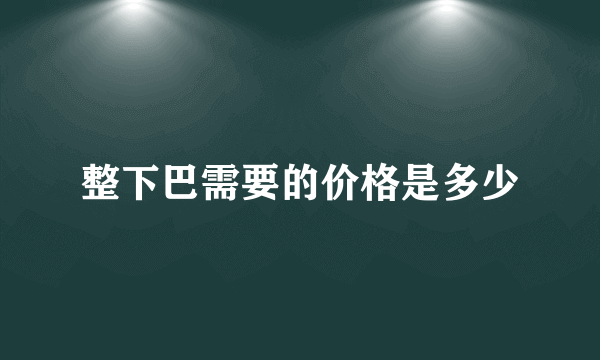 整下巴需要的价格是多少